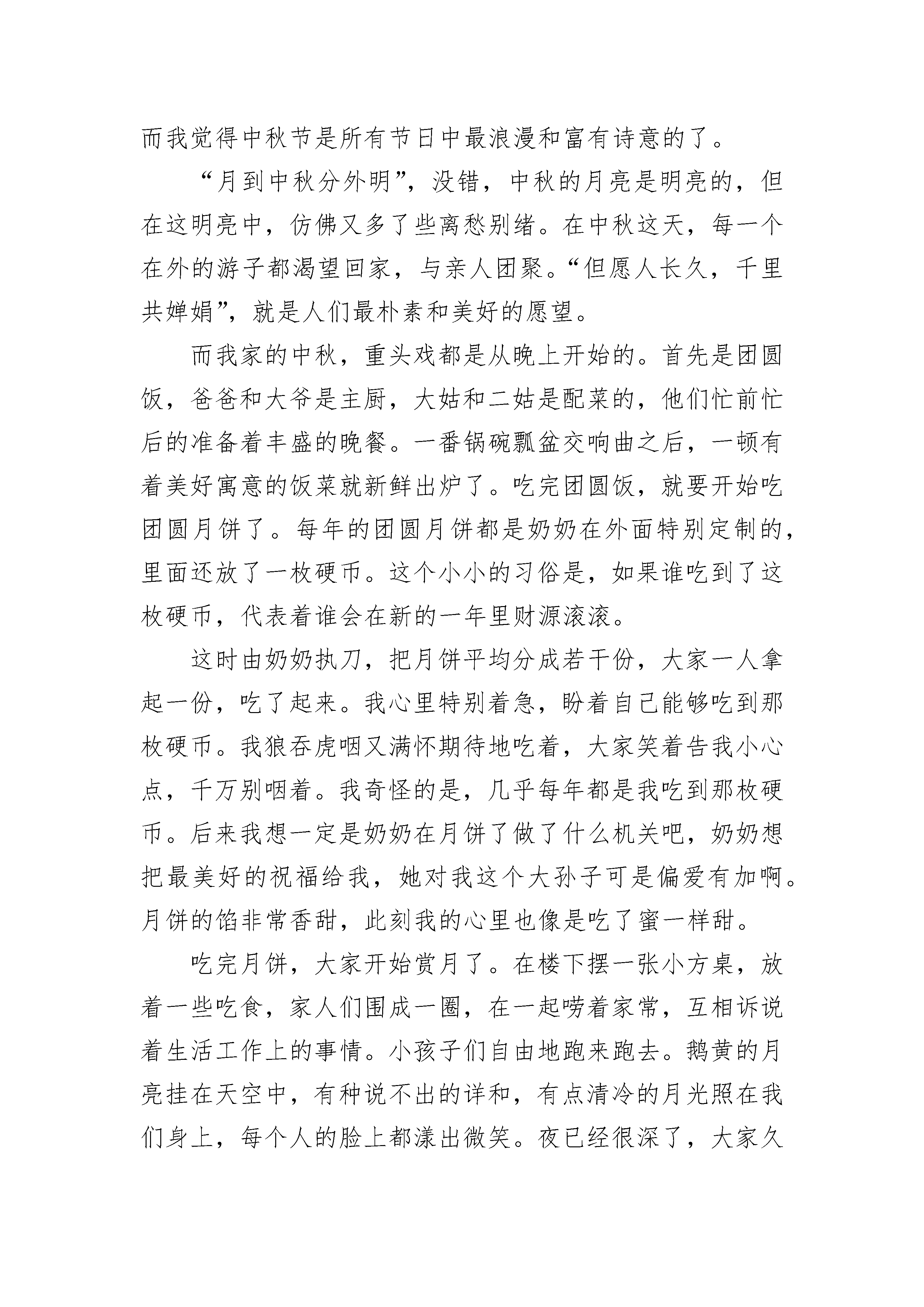 而我觉得中秋节是所有节日中最浪漫和富有诗意的了。

“月到中秋分外明”，没错，中秋的月亮是明亮的，但在这明亮中，仿佛又多了些离愁别绪。在中秋这天，每一个在外的游子都渴望回家，与亲人团聚。“但愿人长久，千里共婵娟”，就是人们最朴素和美好的愿望。

而我家的中秋，重头戏都是从晚上开始的。首先是团圆饭，爸爸和大爷是主厨，大姑和二姑是配菜的，他们忙前忙后的准备着丰盛的晚餐。一番锅碗瓢盆交响曲之后，一顿有着美好寓意的饭菜就新鲜出炉了。吃完团圆饭，就要开始吃团圆月饼了。每年的团圆月饼都是奶奶在外面特别定制的，里面还放了一枚硬币。这个小小的习俗是，如果谁吃到了这枚硬币，代表着谁会在新的一年里财源滚滚。

这时由奶奶执刀，把月饼平均分成若干份，大家一人拿起一份，吃了起来。我心里特别着急，盼着自己能够吃到那枚硬币。我狼吞虎咽又满怀期待地吃着，大家笑着告我小心点，千万别咽着。我奇怪的是，几乎每年都是我吃到那枚硬币。后来我想一定是奶奶在月饼了做了什么机关吧，奶奶想把最美好的祝福给我，她对我这个大孙子可是偏爱有加啊。月饼的馅非常香甜，此刻我的心里也像是吃了蜜一样甜。

吃完月饼，大家开始赏月了。在楼下摆一张小方桌，放着一些吃食，家人们围成一圈，在一起唠着家常，互相诉说着生活工作上的事情。小孩子们自由地跑来跑去。鹅黄的月亮挂在天空中，有种说不出的详和，有点清冷的月光照在我们身上，每个人的脸上都漾出微笑。夜已经很深了，大家久